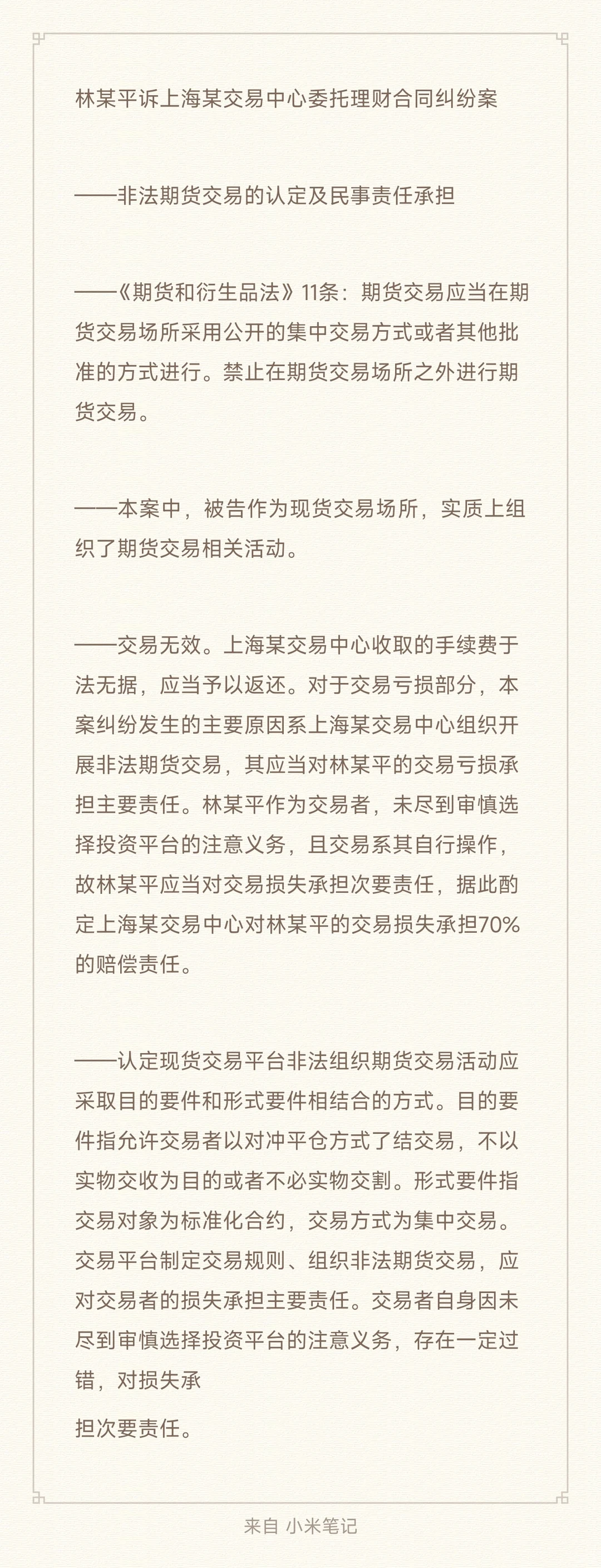 林某平诉上海某交易中心委托理财合同纠纷案

——非法期货交易的认定及民事责任承担

——《期货和衍生品法》11条：期货交易应当在期货交易场所采用公开的集中交易方式或者其他批准的方式进行。禁止在期货交易场所之外进行期货交易。

——本案中，被告作为现货交易场所，实质上组织了期货交易相关活动。

——交易无效。上海某交易中心收取的手续费于法无据，应当予以返还。对于交易亏损部分，本案纠纷发生的主要原因系上海某交易中心组织开展非法期货交易，其应当对林某平的交易亏损承担主要责任。林某平作为交易者，未尽到审慎选择投资平台的注意义务，且交易系其自行操作，故林某平应当对交易损失承担次要责任，据此酌定上海某交易中心对林某平的交易损失承担70%的赔偿责任。

——认定现货交易平台非法组织期货交易活动应采取目的要件和形式要件相结合的方式。目的要件指允许交易者以对冲平仓方式了结交易，不以实物交收为目的或者不必实物交割。形式要件指交易对象为标准化合约，交易方式为集中交易。交易平台制定交易规则、组织非法期货交易，应对交易者的损失承担主要责任。交易者自身因未尽到审慎选择投资平台的注意义务，存在一定过错，对损失承

担次要责任。

来自 小米笔记